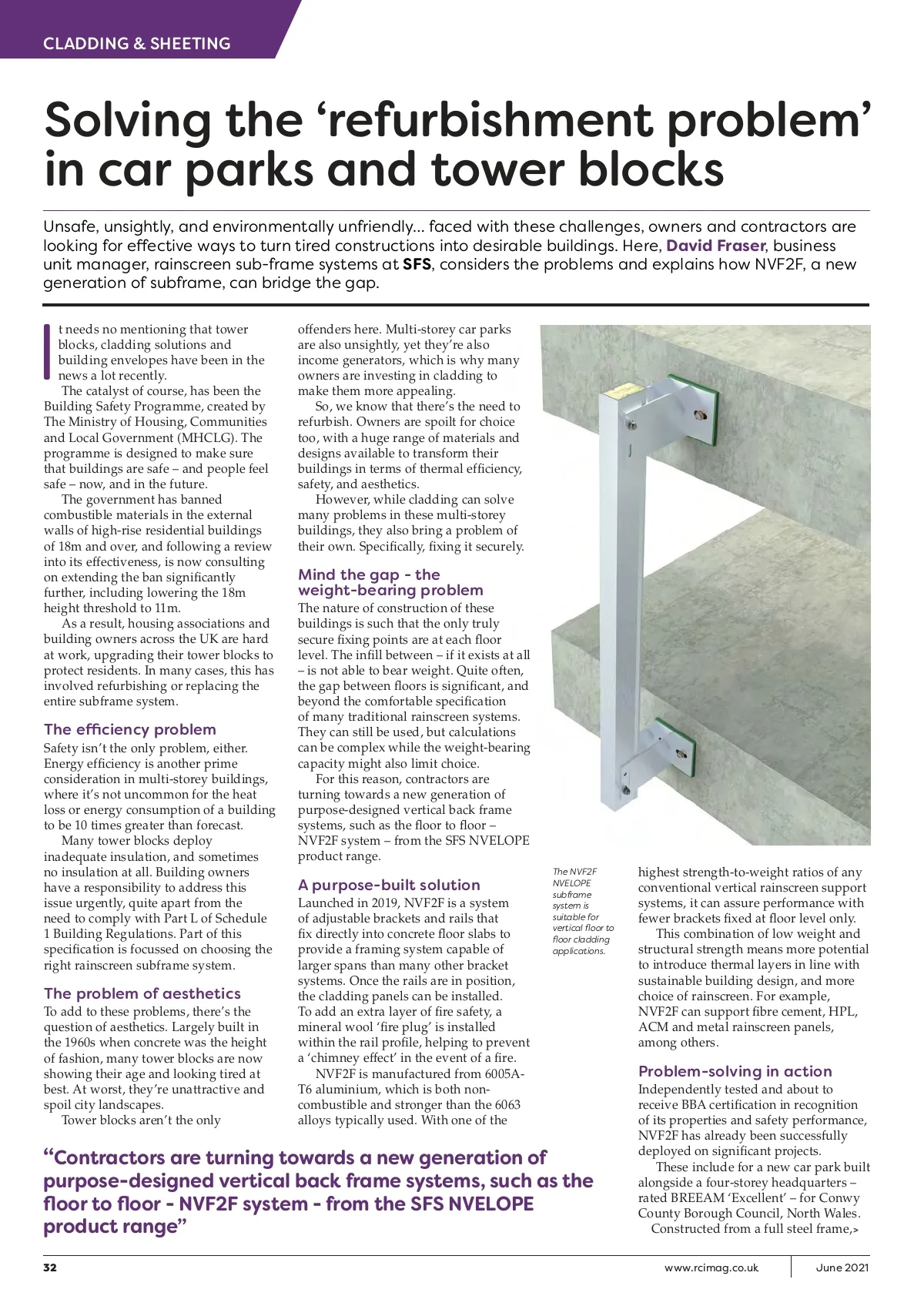 CLADDING & SHEETING

Solving the ‘refurbishment problem’ in car parks and tower blocks

Unsafe, unsightly, and environmentally unfriendly... faced with these challenges, owners and contractors are looking for effective ways to turn tired constructions into desirable buildings. Here, David Fraser, business unit manager, rainscreen sub-frame systems at SFS, considers the problems and explains how NVF2F, a new generation of subframe, can bridge the gap.

It needs no mentioning that tower blocks, cladding solutions and building envelopes have been in the news a lot recently.

The catalyst of course, has been the Building Safety Programme, created by The Ministry of Housing, Communities and Local Government (MHCLG). The programme is designed to make sure that buildings are safe – and people feel safe – now, and in the future.

The government has banned combustible materials in the external walls of high-rise residential buildings of 18m and over, and following a review into its effectiveness, is now consulting on extending the ban significantly further, including lowering the 18m height threshold to 11m.

As a result, housing associations and building owners across the UK are hard at work, upgrading their tower blocks to protect residents. In many cases, this has involved refurbishing or replacing the entire subframe system.

The efficiency problem
Safety isn’t the only problem, either. Energy efficiency is another prime consideration in multi-storey buildings, where it’s not uncommon for the heat loss or energy consumption of a building to be 10 times greater than forecast.

Many tower blocks deploy inadequate insulation, and sometimes no insulation at all. Building owners have a responsibility to address this issue urgently, quite apart from the need to comply with Part L of Schedule 1 Building Regulations. Part of this specification is focussed on choosing the right rainscreen subframe system.

The problem of aesthetics
To add to these problems, there’s the question of aesthetics. Largely built in the 1960s when concrete was the height of fashion, many tower blocks are now showing their age and looking tired at best. At worst, they’re unattractive and spoil city landscapes.

Tower blocks aren’t the only offenders here. Multi-storey car parks are also unsightly, yet they’re also income generators, which is why many owners are investing in cladding to make them more appealing.

So, we know that there’s the need to refurbish. Owners are spoilt for choice too, with a huge range of materials and designs available to transform their buildings in terms of thermal efficiency, safety, and aesthetics.

However, while cladding can solve many problems in these multi-storey buildings, they also bring a problem of their own. Specifically, fixing it securely.

Mind the gap - the weight-bearing problem
The nature of construction of these buildings is such that the only truly secure fixing points are at each floor level. The infill between – if it exists at all – is not able to bear weight. Quite often, the gap between floors is significant, and beyond the comfortable specification of many traditional rainscreen systems. They can still be used, but calculations can be complex while the weight-bearing capacity might also limit choice.

For this reason, contractors are turning towards a new generation of purpose-designed vertical back frame systems, such as the floor to floor – NVF2F system – from the SFS NVELOPE product range.

A purpose-built solution
Launched in 2019, NVF2F is a system of adjustable brackets and rails that fix directly into concrete floor slabs to provide a framing system capable of larger spans than many other bracket systems. Once the rails are in position, the cladding panels can be installed. To add an extra layer of fire safety, a mineral wool ‘fire plug’ is installed within the rail profile, helping to prevent a ‘chimney effect’ in the event of a fire.

NVF2F is manufactured from 6005A-T6 aluminium, which is both non-combustible and stronger than the 6063 alloys typically used. With one of the

The NVF2F NVELOPE subframe system is suitable for vertical floor to floor cladding applications.

highest strength-to-weight ratios of any conventional vertical rainscreen support systems, it can assure performance with fewer brackets fixed at floor level only.

This combination of low weight and structural strength means more potential to introduce thermal layers in line with sustainable building design, and more choice of rainscreen. For example, NVF2F can support fibre cement, HPL, ACM and metal rainscreen panels, among others.

Problem-solving in action
Independently tested and about to receive BBA certification in recognition of its properties and safety performance, NVF2F has already been successfully deployed on significant projects.

These include for a new car park built alongside a four-storey headquarters – rated BREEAM ‘Excellent’ – for Conwy County Borough Council, North Wales.

Constructed from a full steel frame,>

“Contractors are turning towards a new generation of purpose-designed vertical back frame systems, such as the floor to floor - NVF2F system - from the SFS NVELOPE product range”

32 www.rcimag.co.uk June 2021